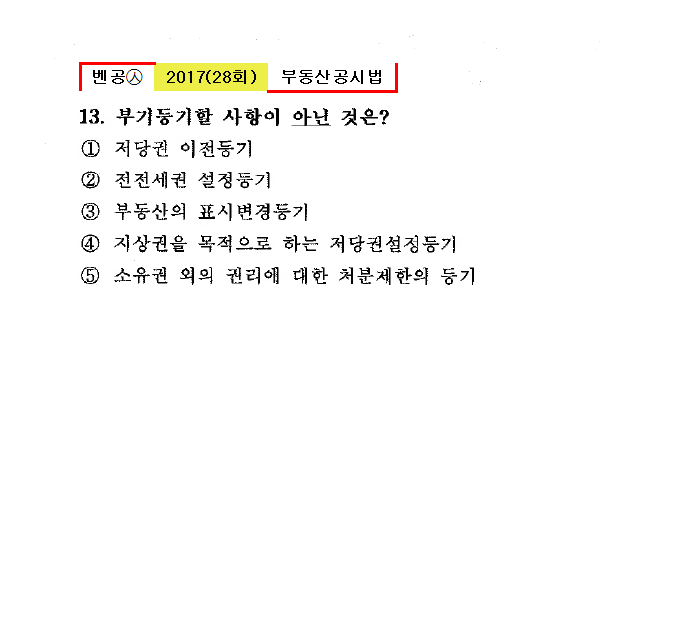 벤공㉦ 2017(28회) 부동산공시법

13. 부기등기할 사항이 아닌 것은?

① 저당권 이전등기

② 전전세권 설정등기

③ 부동산의 표시변경등기

④ 지상권을 목적으로 하는 저당권설정등기

⑤ 소유권 외의 권리에 대한 처분제한의 등기